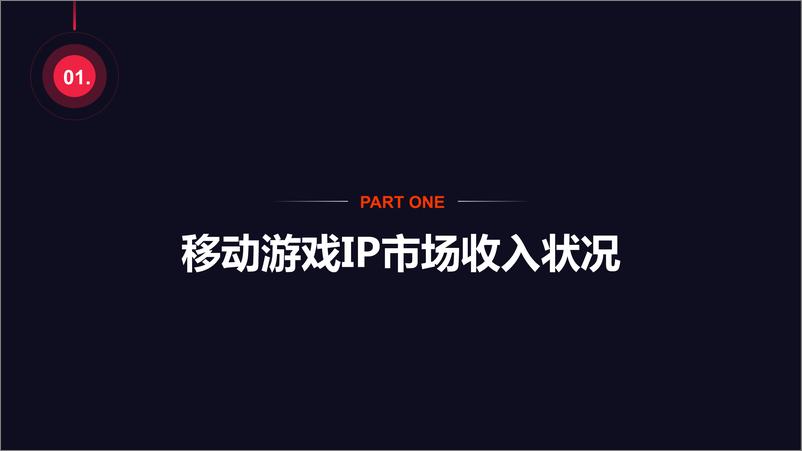 01.

PART ONE

移动游戏IP市场收入状况